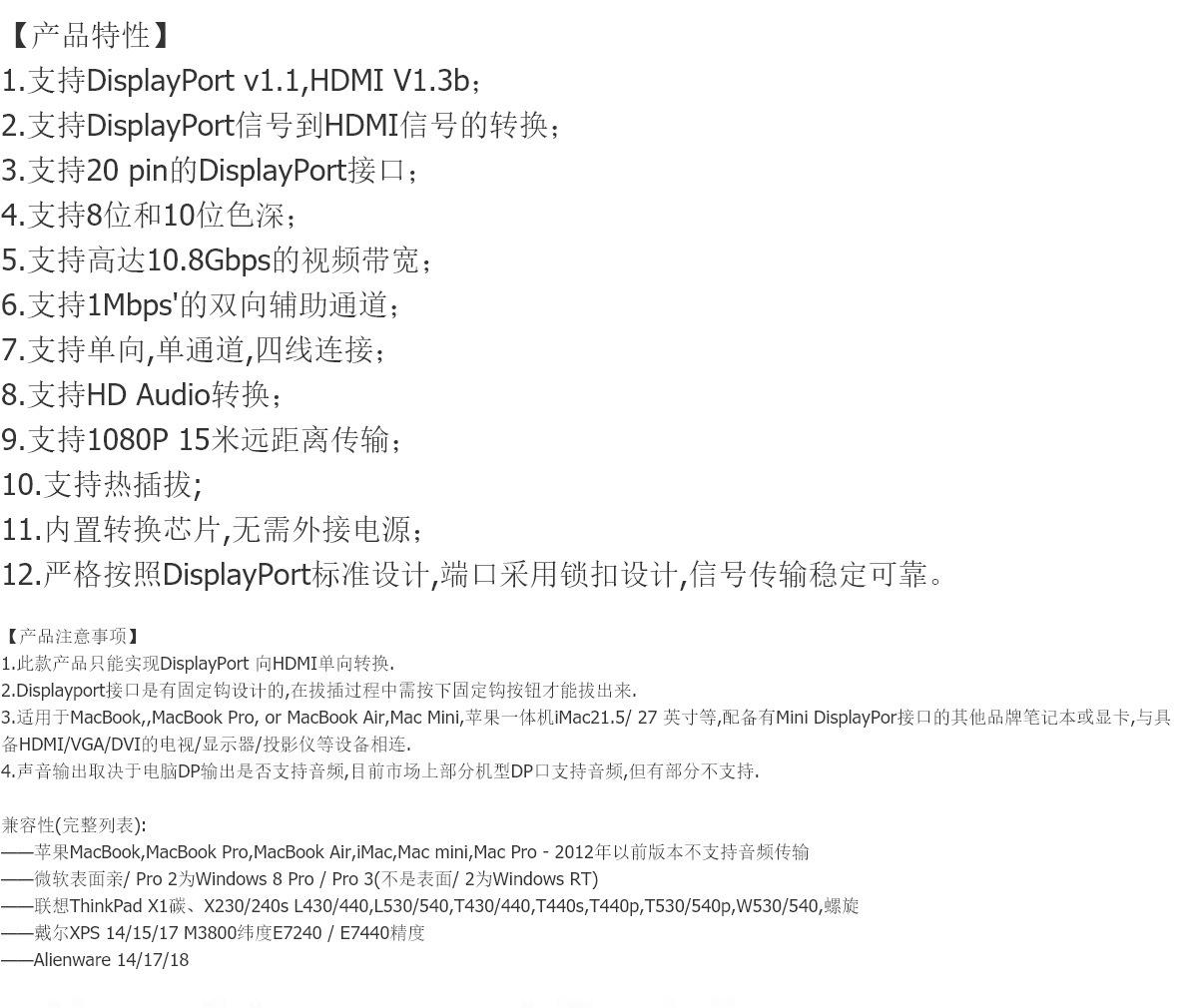 【产品特性】
1.支持DisplayPort v1.1,HDMI V1.3b；
2.支持DisplayPort信号到HDMI信号的转换；
3.支持20 pin的DisplayPort接口；
4.支持8位和10位色深；
5.支持高达10.8Gbps的视频带宽；
6.支持1Mbps'的双向辅助通道；
7.支持单向,单通道,四线连接；
8.支持HD Audio转换；
9.支持1080P 15米远距离传输；
10.支持热插拔;
11.内置转换芯片,无需外接电源；
12.严格按照DisplayPort标准设计,端口采用锁扣设计,信号传输稳定可靠。

【产品注意事项】
1.此款产品只能实现DisplayPort 向HDMI单向转换.
2.Displayport接口是有固定钩设计的,在拔插过程中需按下固定钩按钮才能拔出来.
3.适用于MacBook,,MacBook Pro, or MacBook Air,Mac Mini,苹果一体机iMac21.5/ 27 英寸等,配备有Mini DisplayPor接口的其他品牌笔记本或显卡,与具备HDMI/VGA/DVI的电视/显示器/投影仪等设备相连.
4.声音输出取决于电脑DP输出是否支持音频,目前市场上部分机型DP口支持音频,但有部分不支持.

兼容性(完整列表):
——苹果MacBook,MacBook Pro,MacBook Air,iMac,Mac mini,Mac Pro - 2012年以前版本不支持音频传输
——微软表面亲/ Pro 2为Windows 8 Pro / Pro 3(不是表面/ 2为Windows RT)
——联想ThinkPad X1碳、X230/240s L430/440,L530/540,T430/440,T440s,T440p,T530/540p,W530/540,螺旋
——戴尔XPS 14/15/17 M3800纬度E7240 / E7440精度
——Alienware 14/17/18